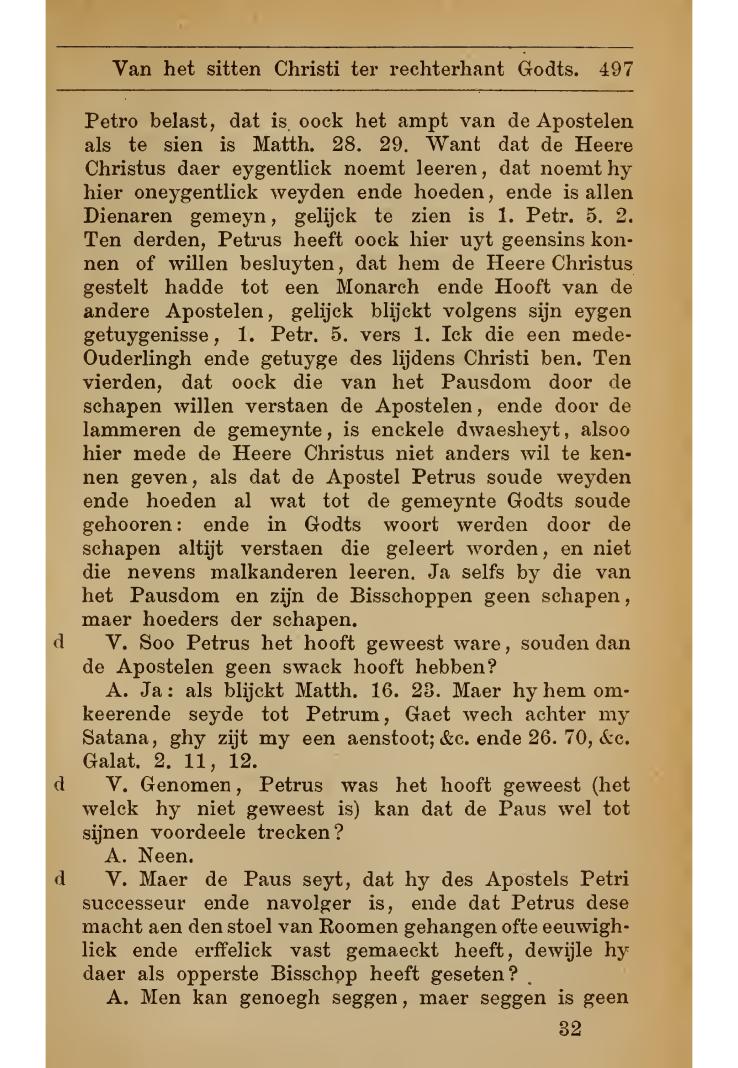 Van het sitten Christi ter rechterhant Godts. 497

Petro belast, dat is oock het ampt van de Apostelen als te sien is Matth. 28. 29. Want dat de Heere Christus daer eygentlick noemt leeren, dat noemt hy hier oneygentlick weyden ende hoeden, ende is allen Dienaren gemeyn, gelijck te zien is 1. Petr. 5. 2. Ten derden, Petrus heeft oock hier uyt geensins konnen of willen besluyten, dat hem de Heere Christus gestelt hadde tot een Monarch ende Hooft van de andere Apostelen, gelijck blijckt volgens sijn eygen getuygenisse, 1. Petr. 5. vers 1. Ick die een mede-Ouderlingh ende getuyge des lijdens Christi ben. Ten vierden, dat oock die van het Pausdom door de schapen willen verstaen de Apostelen, ende door de lammeren de gemeynte, is enckele dwaesheyt, alsoo hier mede de Heere Christus niet anders wil te kennen geven, als dat de Apostel Petrus soude weyden ende hoeden al wat tot de gemeynte Godts soude gehooren: ende in Godts woort werden door de schapen altijt verstaen die geleert worden, en niet die nevens malkanderen leeren. Ja selfs by die van het Pausdom en zijn de Bisschoppen geen schapen, maer hoeders der schapen.

d V. Soo Petrus het hooft geweest ware, souden dan de Apostelen geen swack hooft hebben?

A. Ja: als blijckt Matth. 16. 23. Maer hy hem omkeerende seyde tot Petrum, Gaet wech achter my Satana, ghy zijt my een aenstoot; &c. ende 26. 70, &c. Galat. 2. 11, 12.

d V. Genomen, Petrus was het hooft geweest (het welck hy niet geweest is) kan dat de Paus wel tot sijnen voordeele trecken?

A. Neen.

d V. Maer de Paus seyt, dat hy des Apostels Petri successeur ende navolger is, ende dat Petrus dese macht aen den stoel van Roomen gehangen ofte eeuwighlick ende erffelick vast gemaeckt heeft, dewijle hy daer als opperste Bisschop heeft geseten?

A. Men kan genoegh seggen, maer seggen is geen

32